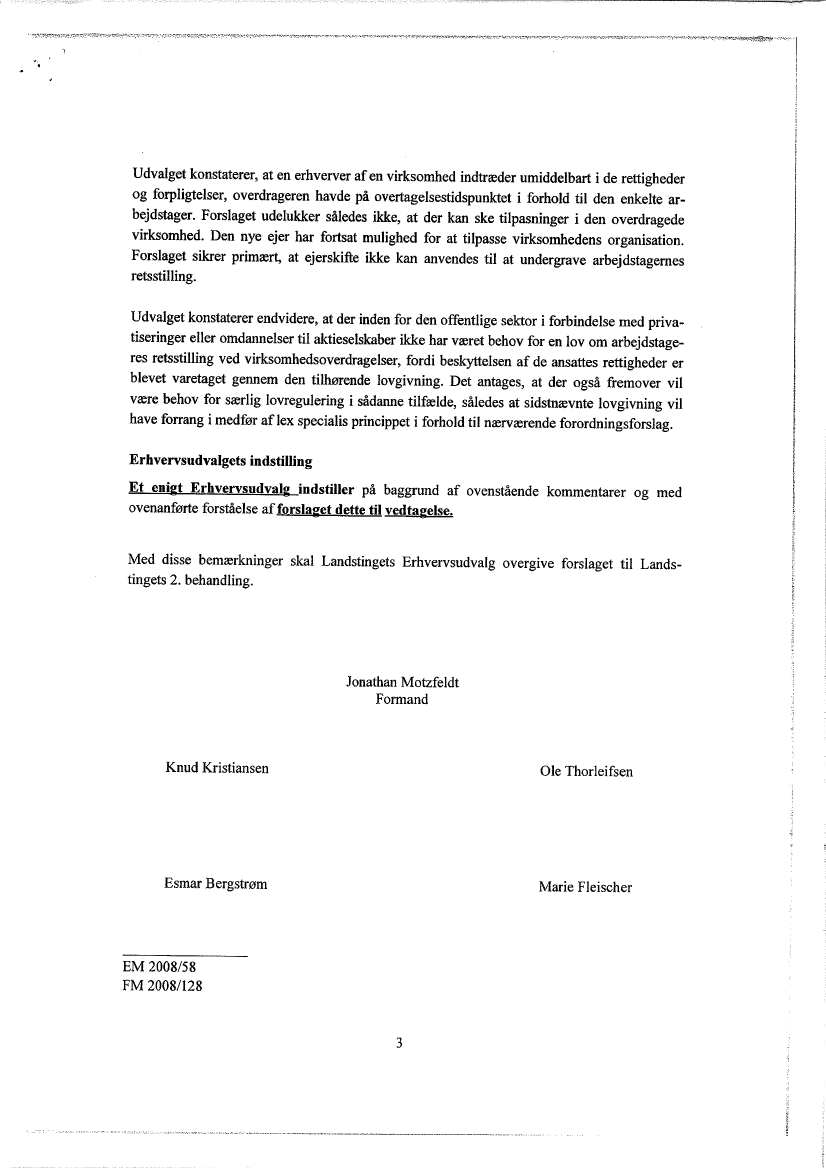 Udvalget konstaterer, at en erhverver af en virksomhed indtræder umiddelbart i de rettigheder og forpligtelser, overdrageren havde på overtagelsestidspunktet i forhold til den enkelte arbejdstager. Forslaget udelukker således ikke, at der kan ske tilpasninger i den overdragede virksomhed. Den nye ejer har fortsat mulighed for at tilpasse virksomhedens organisation. Forslaget sikrer primært, at ejerskifte ikke kan anvendes til at undergrave arbejdstagernes retsstilling.

Udvalget konstaterer endvidere, at der inden for den offentlige sektor i forbindelse med privatiseringer eller omdannelser til aktieselskaber ikke har været behov for en lov om arbejdstageres retsstilling ved virksomhedsoverdragelser, fordi beskyttelsen af de ansattes rettigheder er blevet varetaget gennem den tilhørende lovgivning. Det antages, at der også fremover vil være behov for særlig lovregulering i sådanne tilfælde, således at sidstnævnte lovgivning vil have forrang i medfør af lex specialis princippet i forhold til nærværende forordningsforslag.

Erhvervsudvalgets indstilling

Et enigt Erhvervsudvalg indstiller på baggrund af ovenstående kommentarer og med ovenanførte forståelse af forslaget dette til vedtagelse.

Med disse bemærkninger skal Landstingets Erhvervsudvalg overgive forslaget til Landstingets 2. behandling.

Jonathan Motzfeldt
Formand

Knud Kristiansen

Ole Thorleifsen

Esmar Bergstrøm

Marie Fleischer

EM 2008/58
FM 2008/128

3